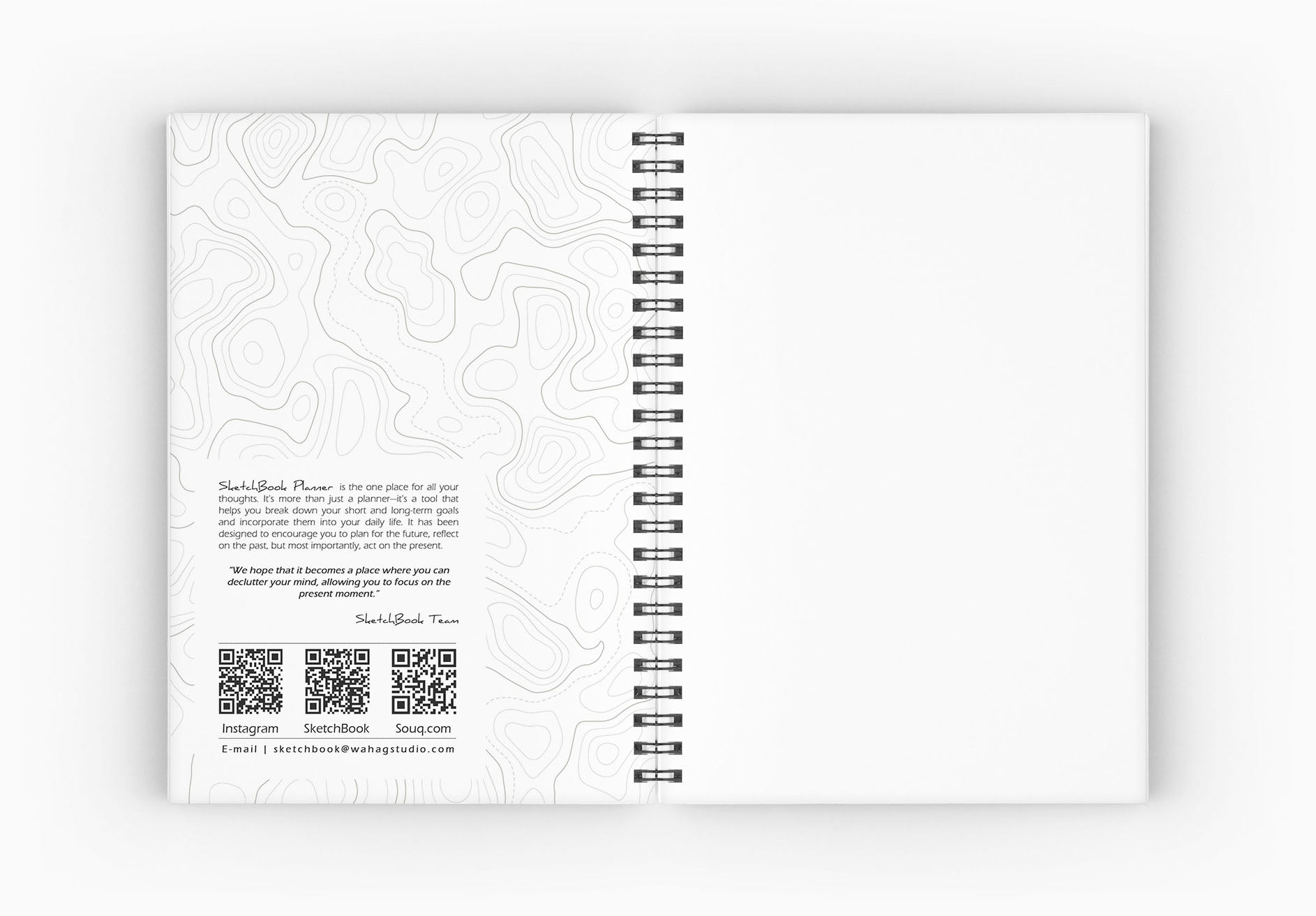 SketchBook Planner is the one place for all your thoughts. It's more than just a planner—it's a tool that helps you break down your short and long-term goals and incorporate them into your daily life. It has been designed to encourage you to plan for the future, reflect on the past, but most importantly, act on the present.

"We hope that it becomes a place where you can declutter your mind, allowing you to focus on the present moment."

SketchBook Team

Instagram
SketchBook
Souq.com

E-mail | sketchbook@wahagstudio.com